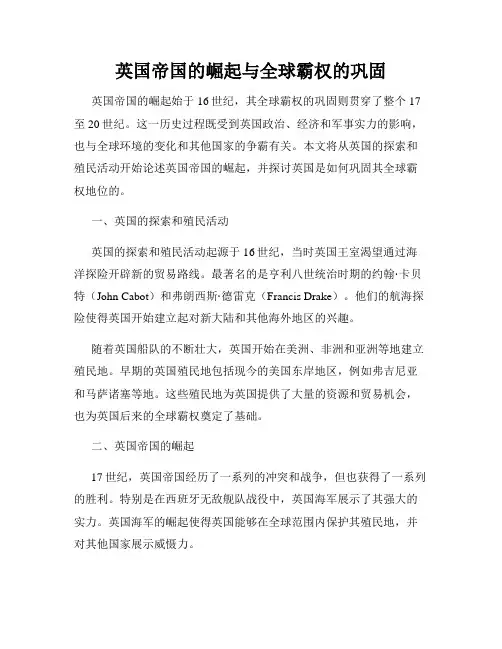 英国帝国的崛起与全球霸权的巩固

英国帝国的崛起始于16世纪，其全球霸权的巩固则贯穿了整个17至20世纪。这一历史过程既受到英国政治、经济和军事实力的影响，也与全球环境的变化和其他国家的争霸有关。本文将从英国的探索和殖民活动开始论述英国帝国的崛起，并探讨英国是如何巩固其全球霸权地位的。

一、英国的探索和殖民活动

英国的探索和殖民活动起源于16世纪，当时英国王室渴望通过海洋探险开辟新的贸易路线。最著名的是亨利八世统治时期的约翰·卡贝特（John Cabot）和弗朗西斯·德雷克（Francis Drake）。他们的航海探险使得英国开始建立起对新大陆和其他海外地区的兴趣。

随着英国船队的不断壮大，英国开始在美洲、非洲和亚洲等地建立殖民地。早期的英国殖民地包括现今的美国东岸地区，例如弗吉尼亚和马萨诸塞等地。这些殖民地为英国提供了大量的资源和贸易机会，也为英国后来的全球霸权奠定了基础。

二、英国帝国的崛起

17世纪，英国帝国经历了一系列的冲突和战争，但也获得了一系列的胜利。特别是在西班牙无敌舰队战役中，英国海军展示了其强大的实力。英国海军的崛起使得英国能够在全球范围内保护其殖民地，并对其他国家展示威慑力。